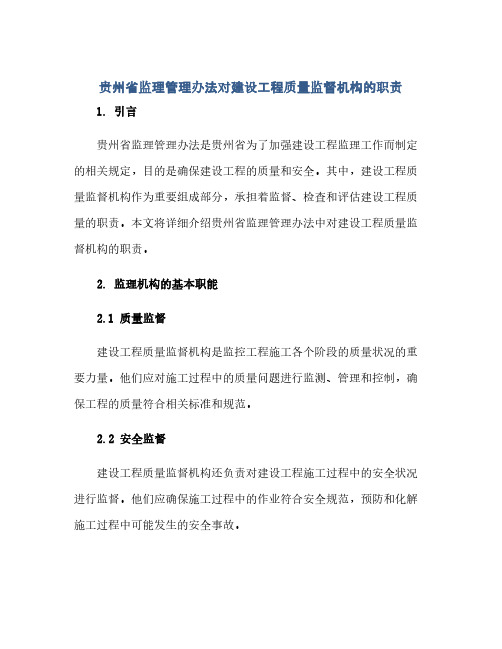 贵州省监理管理办法对建设工程质量监督机构的职责

1. 引言

贵州省监理管理办法是贵州省为了加强建设工程监理工作而制定的相关规定，目的是确保建设工程的质量和安全。其中，建设工程质量监督机构作为重要组成部分，承担着监督、检查和评估建设工程质量的职责。本文将详细介绍贵州省监理管理办法中对建设工程质量监督机构的职责。

2. 监理机构的基本职能

2.1 质量监督

建设工程质量监督机构是监控工程施工各个阶段的质量状况的重要力量。他们应对施工过程中的质量问题进行监测、管理和控制，确保工程的质量符合相关标准和规范。

2.2 安全监督

建设工程质量监督机构还负责对建设工程施工过程中的安全状况进行监督。他们应确保施工过程中的作业符合安全规范，预防和化解施工过程中可能发生的安全事故。